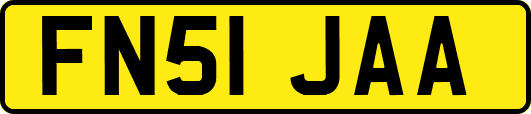 FN51 JAA